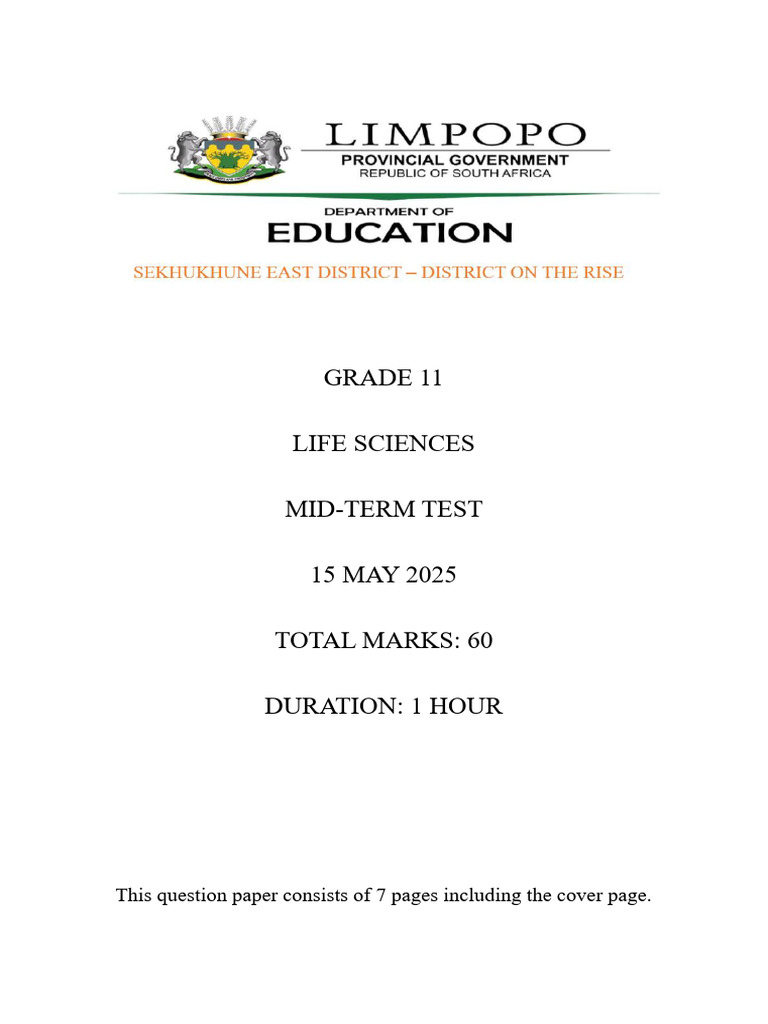 LIMPOPO
PROVINCIAL GOVERNMENT
REPUBLIC OF SOUTH AFRICA

DEPARTMENT OF
EDUCATION

SEKHUKHUNE EAST DISTRICT – DISTRICT ON THE RISE

GRADE 11

LIFE SCIENCES

MID-TERM TEST

15 MAY 2025

TOTAL MARKS: 60

DURATION: 1 HOUR

This question paper consists of 7 pages including the cover page.